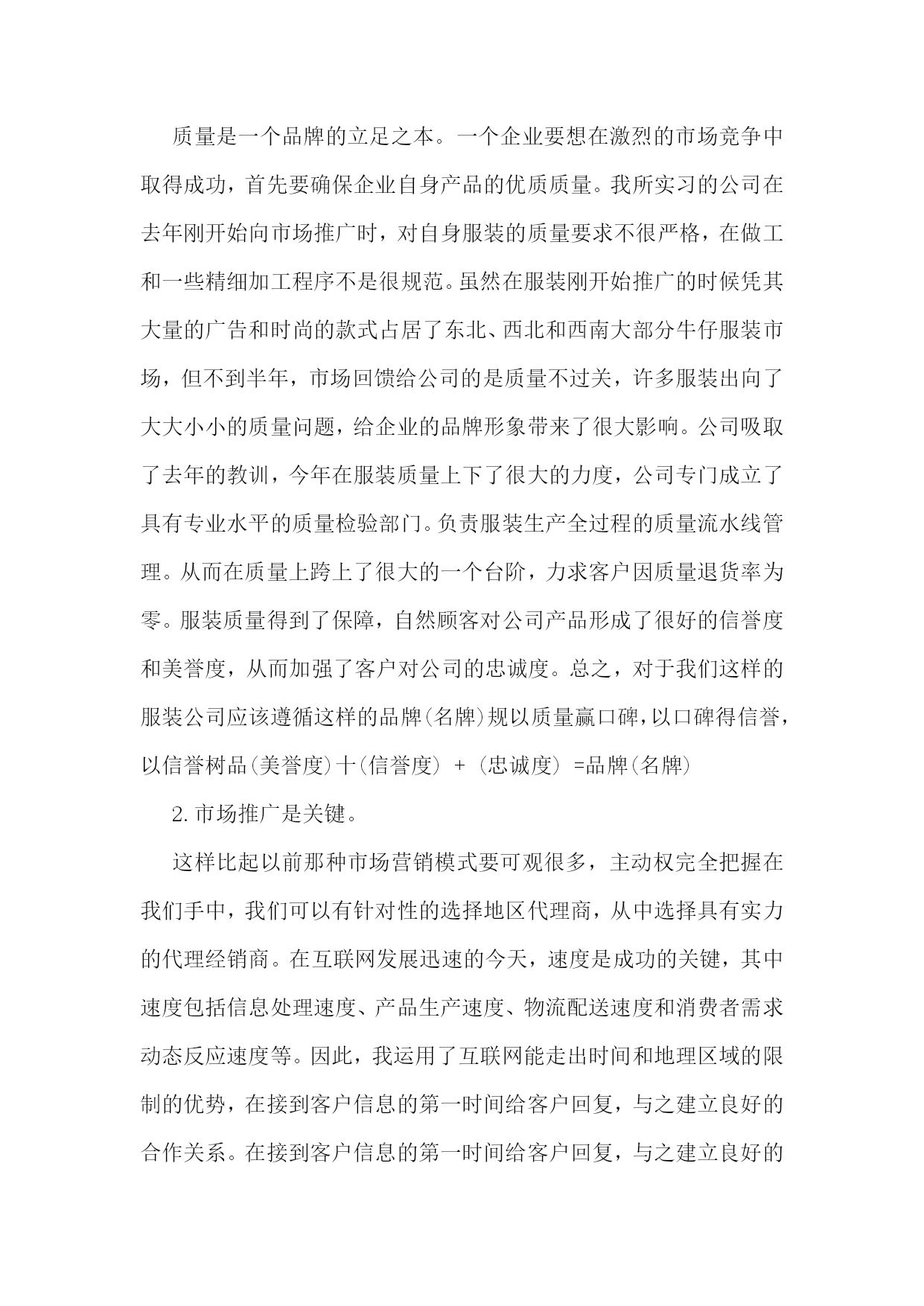 质量是一个品牌的立足之本。一个企业要想在激烈的市场竞争中取得成功，首先要确保企业自身产品的优质质量。我所实习的公司在去年刚开始向市场推广时，对自身服装的质量要求不很严格，在做工和一些精细加工程序不是很规范。虽然在服装刚开始推广的时候凭其大量的广告和时尚的款式占居了东北、西北和西南大部分牛仔服装市场，但不到半年，市场回馈给公司的是质量不过关，许多服装出向了大大小小的质量问题，给企业的品牌形象带来了很大影响。公司吸取了去年的教训，今年在服装质量上下了很大的力度，公司专门成立了具有专业水平的质量检验部门。负责服装生产全过程的质量流水线管理。从而在质量上跨上了很大的一个台阶，力求客户因质量退货率为零。服装质量得到了保障，自然顾客对公司产品形成了很好的信誉度和美誉度，从而加强了客户对公司的忠诚度。总之，对于我们这样的服装公司应该遵循这样的品牌(名牌)规以质量赢口碑，以口碑得信誉，以信誉树品(美誉度)十(信誉度) + (忠诚度) =品牌(名牌)

2. 市场推广是关键。

这样比起以前那种市场营销模式要可观很多，主动权完全把握在我们手中，我们可以有针对性的选择地区代理商，从中选择具有实力的代理经销商。在互联网发展迅速的今天，速度是成功的关键，其中速度包括信息处理速度、产品生产速度、物流配送速度和消费者需求动态反应速度等。因此，我运用了互联网能走出时间和地理区域的限制的优势，在接到客户信息的第一时间给客户回复，与之建立良好的合作关系。在接到客户信息的第一时间给客户回复，与之建立良好的